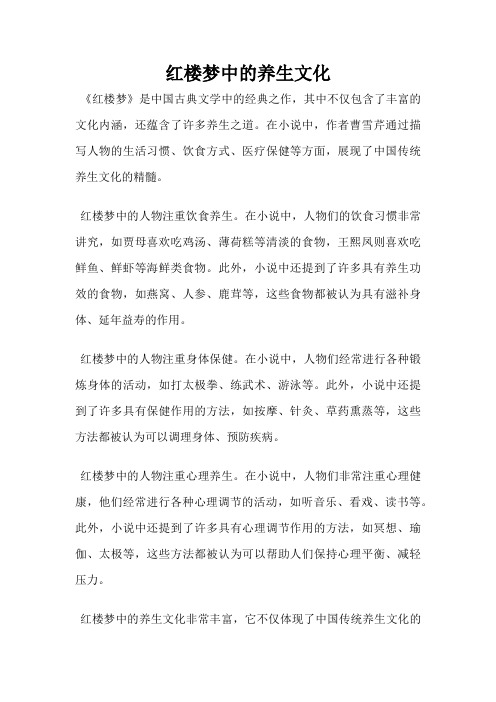 红楼梦中的养生文化

《红楼梦》是中国古典文学中的经典之作，其中不仅包含了丰富的文化内涵，还蕴含了许多养生之道。在小说中，作者曹雪芹通过描写人物的生活习惯、饮食方式、医疗保健等方面，展现了中国传统养生文化的精髓。

红楼梦中的人物注重饮食养生。在小说中，人物们的饮食习惯非常讲究，如贾母喜欢吃鸡汤、薄荷糕等清淡的食物，王熙凤则喜欢吃鲜鱼、鲜虾等海鲜类食物。此外，小说中还提到了许多具有养生功效的食物，如燕窝、人参、鹿茸等，这些食物都被认为具有滋补身体、延年益寿的作用。

红楼梦中的人物注重身体保健。在小说中，人物们经常进行各种锻炼身体的活动，如打太极拳、练武术、游泳等。此外，小说中还提到了许多具有保健作用的方法，如按摩、针灸、草药熏蒸等，这些方法都被认为可以调理身体、预防疾病。

红楼梦中的人物注重心理养生。在小说中，人物们非常注重心理健康，他们经常进行各种心理调节的活动，如听音乐、看戏、读书等。此外，小说中还提到了许多具有心理调节作用的方法，如冥想、瑜伽、太极等，这些方法都被认为可以帮助人们保持心理平衡、减轻压力。

红楼梦中的养生文化非常丰富，它不仅体现了中国传统养生文化的